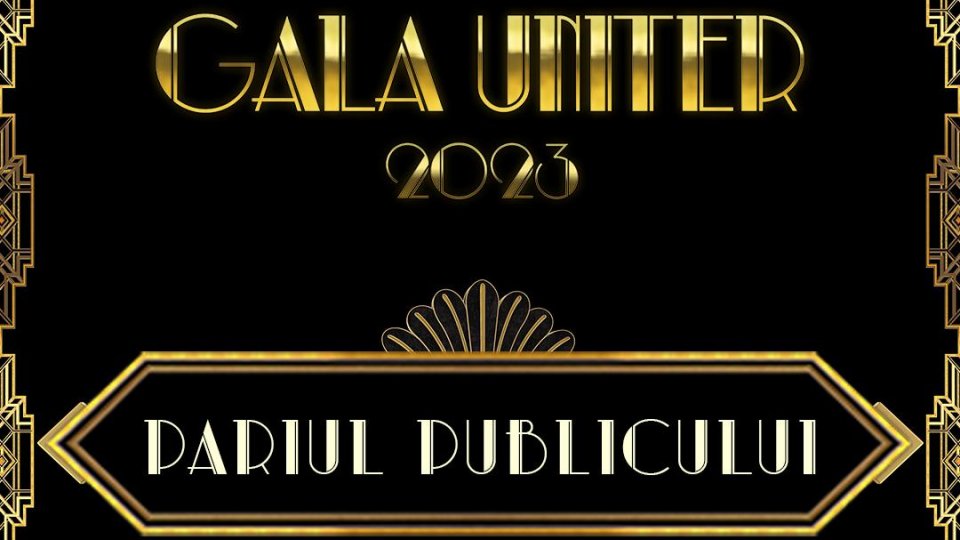 GALA UNITER
2023

PARIUL PUBLICULUI